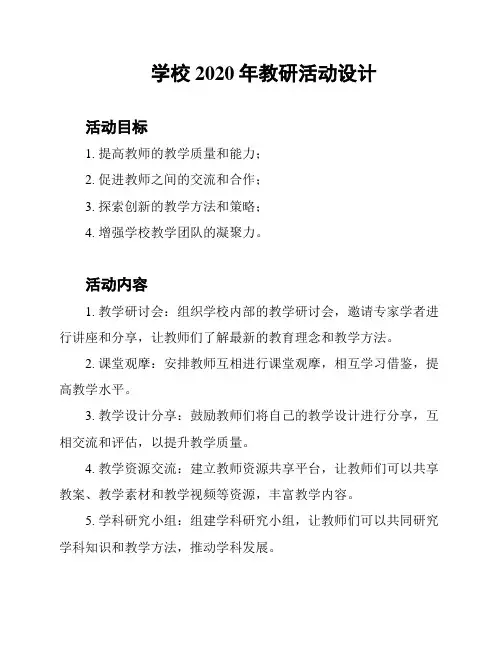 学校 2020 年教研活动设计

活动目标

1. 提高教师的教学质量和能力；

2. 促进教师之间的交流和合作；

3. 探索创新的教学方法和策略；

4. 增强学校教学团队的凝聚力。

活动内容

1. 教学研讨会：组织学校内部的教学研讨会，邀请专家学者进行讲座和分享，让教师们了解最新的教育理念和教学方法。

2. 课堂观摩：安排教师互相进行课堂观摩，相互学习借鉴，提高教学水平。

3. 教学设计分享：鼓励教师们将自己的教学设计进行分享，互相交流和评估，以提升教学质量。

4. 教学资源交流：建立教师资源共享平台，让教师们可以共享教案、教学素材和教学视频等资源，丰富教学内容。

5. 学科研究小组：组建学科研究小组，让教师们可以共同研究学科知识和教学方法，推动学科发展。